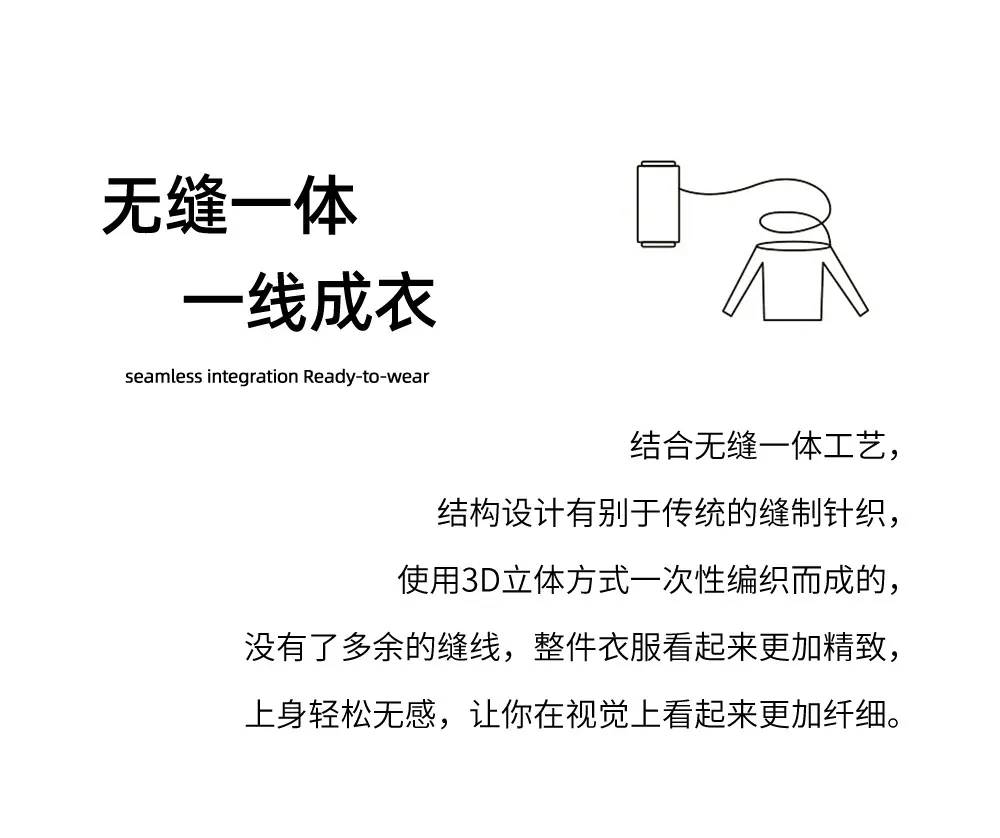 无缝一体
一线成衣

seamless integration Ready-to-wear

结合无缝一体工艺，
结构设计有别于传统的缝制针织，
使用3D立体方式一次性编织而成的，
没有了多余的缝线，整件衣服看起来更加精致，
上身轻松无感，让你在视觉上看起来更加纤细。